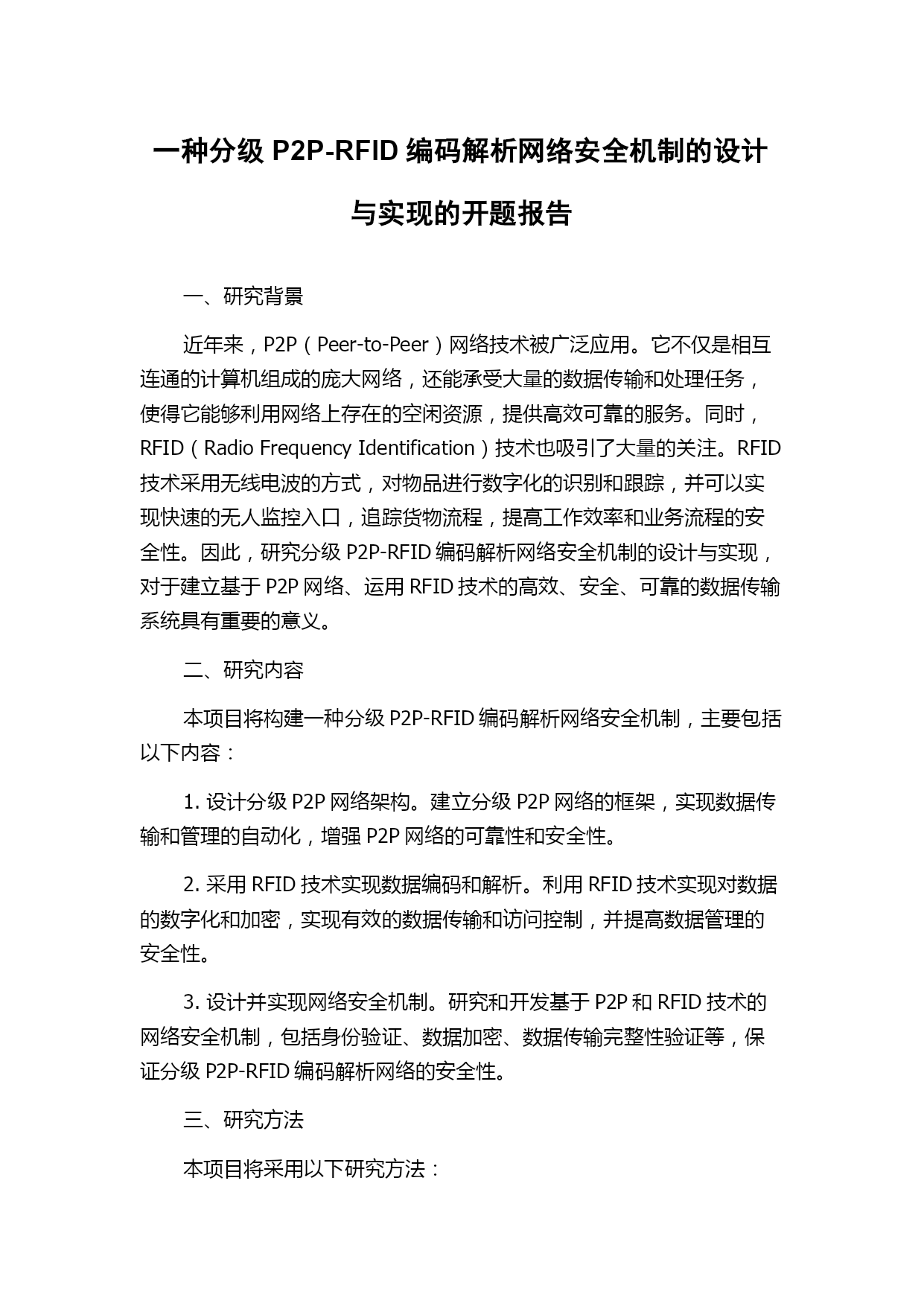 一种分级 P2P-RFID 编码解析网络安全机制的设计与实现的开题报告

一、研究背景

近年来，P2P（Peer-to-Peer）网络技术被广泛应用。它不仅是相互连通的计算机组成的庞大网络，还能承受大量的数据传输和处理任务，使得它能够利用网络上存在的空闲资源，提供高效可靠的服务。同时，RFID（Radio Frequency Identification）技术也吸引了大量的关注。RFID 技术采用无线电波的方式，对物品进行数字化的识别和跟踪，并可以实现快速的无人监控入口，追踪货物流程，提高工作效率和业务流程的安全性。因此，研究分级 P2P-RFID 编码解析网络安全机制的设计与实现，对于建立基于 P2P 网络、运用 RFID 技术的高效、安全、可靠的数据传输系统具有重要的意义。

二、研究内容

本项目将构建一种分级 P2P-RFID 编码解析网络安全机制，主要包括以下内容：

1. 设计分级 P2P 网络架构。建立分级 P2P 网络的框架，实现数据传输和管理的自动化，增强 P2P 网络的可靠性和安全性。

2. 采用 RFID 技术实现数据编码和解析。利用 RFID 技术实现对数据的数字化和加密，实现有效的数据传输和访问控制，并提高数据管理的安全性。

3. 设计并实现网络安全机制。研究和开发基于 P2P 和 RFID 技术的网络安全机制，包括身份验证、数据加密、数据传输完整性验证等，保证分级 P2P-RFID 编码解析网络的安全性。

三、研究方法

本项目将采用以下研究方法：